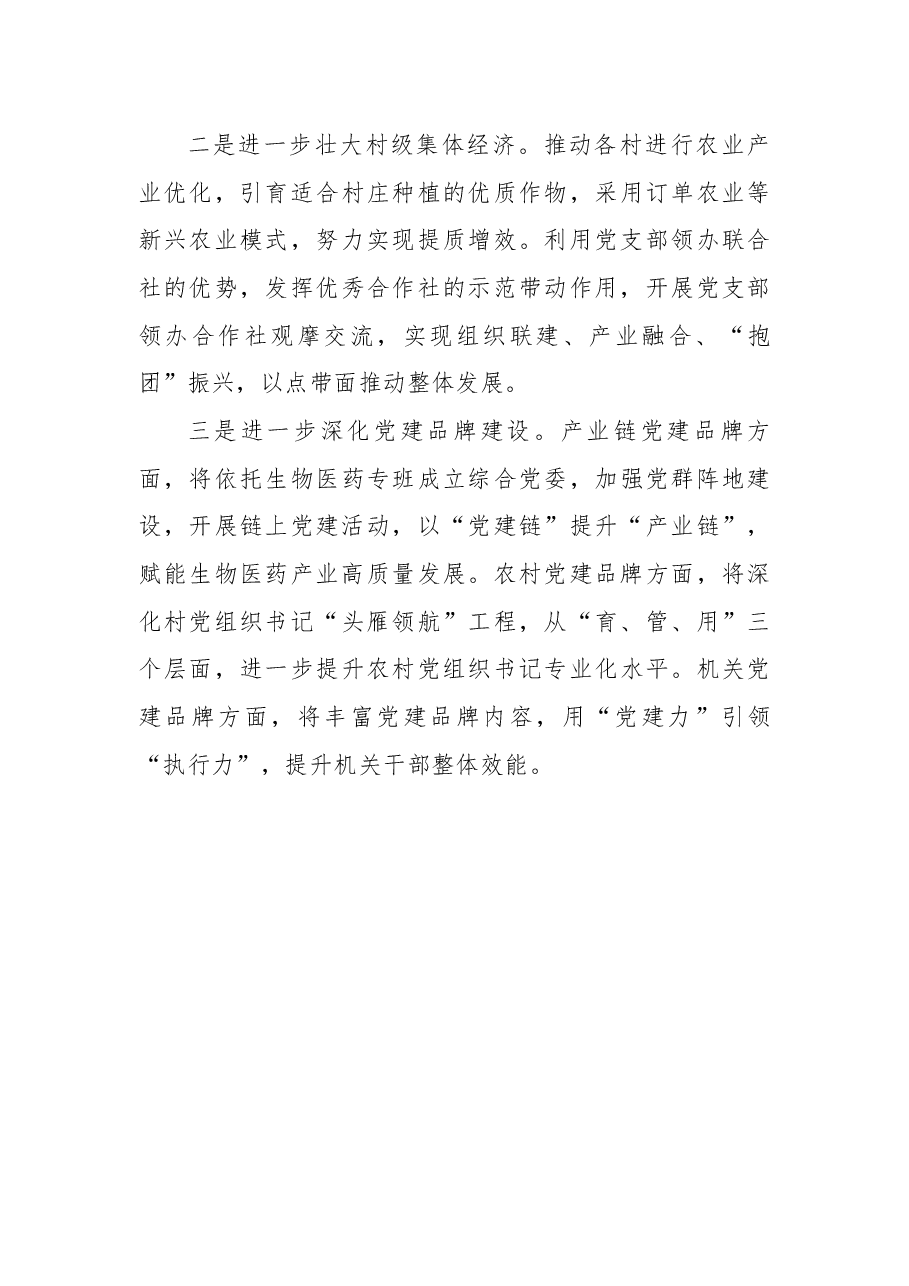 二是进一步壮大村级集体经济。推动各村进行农业产业优化，引育适合村庄种植的优质作物，采用订单农业等新兴农业模式，努力实现提质增效。利用党支部领办联合社的优势，发挥优秀合作社的示范带动作用，开展党支部领办合作社观摩交流，实现组织联建、产业融合、“抱团”振兴，以点带面推动整体发展。

三是进一步深化党建品牌建设。产业链党建品牌方面，将依托生物医药专班成立综合党委，加强党群阵地建设，开展链上党建活动，以“党建链”提升“产业链”，赋能生物医药产业高质量发展。农村党建品牌方面，将深化村党组织书记“头雁领航”工程，从“育、管、用”三个层面，进一步提升农村党组织书记专业化水平。机关党建品牌方面，将丰富党建品牌内容，用“党建力”引领“执行力”，提升机关干部整体效能。